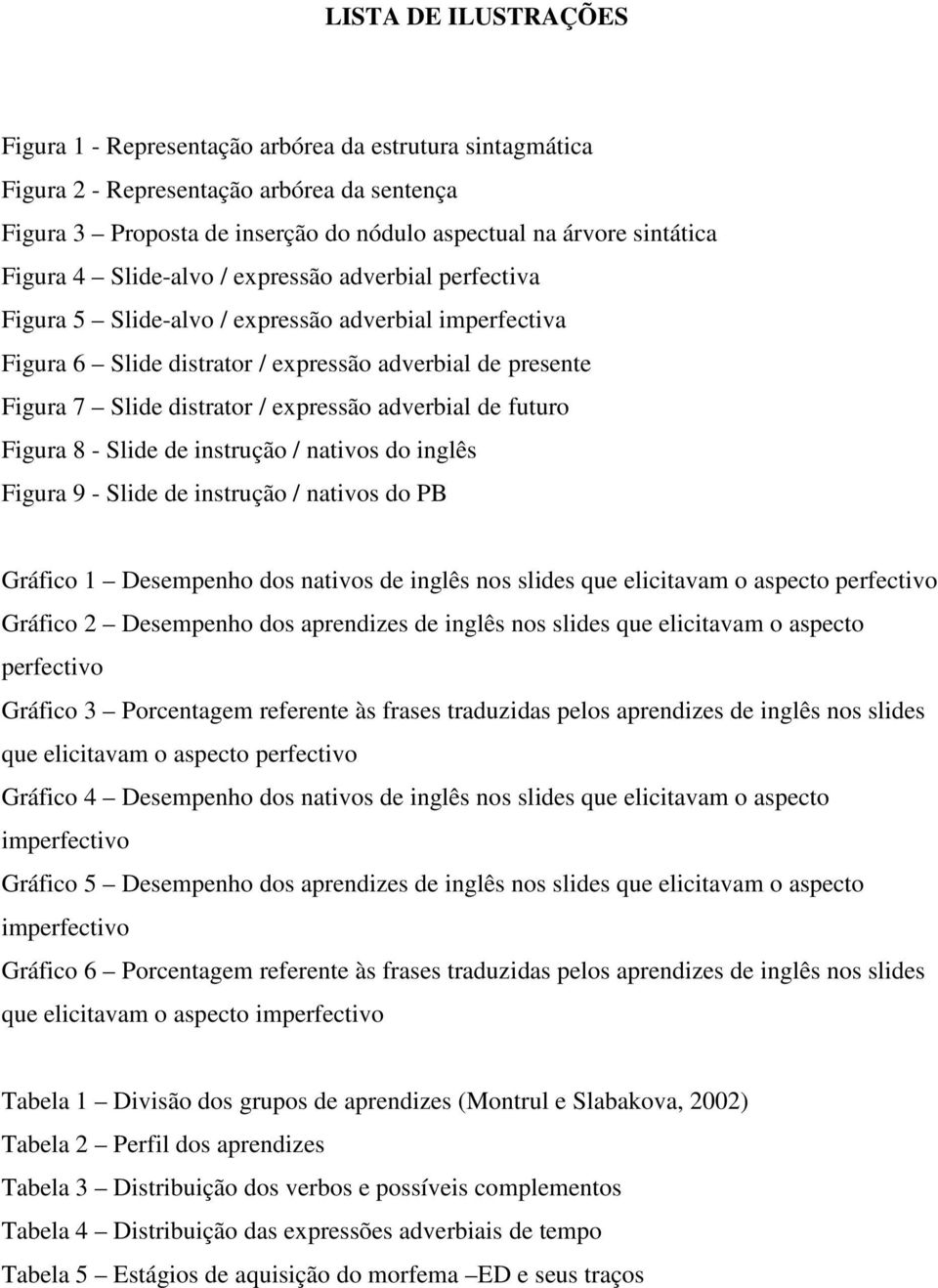 LISTA DE ILUSTRAÇÕES

Figura 1 - Representação arbórea da estrutura sintagmática
Figura 2 - Representação arbórea da sentença
Figura 3 – Proposta de inserção do nódulo aspectual na árvore sintática
Figura 4 – Slide-alvo / expressão adverbial perfectiva
Figura 5 – Slide-alvo / expressão adverbial imperfectiva
Figura 6 – Slide distrator / expressão adverbial de presente
Figura 7 – Slide distrator / expressão adverbial de futuro
Figura 8 - Slide de instrução / nativos do inglês
Figura 9 - Slide de instrução / nativos do PB

Gráfico 1 – Desempenho dos nativos de inglês nos slides que elicitavam o aspecto perfectivo
Gráfico 2 – Desempenho dos aprendizes de inglês nos slides que elicitavam o aspecto perfectivo
Gráfico 3 – Porcentagem referente às frases traduzidas pelos aprendizes de inglês nos slides que elicitavam o aspecto perfectivo
Gráfico 4 – Desempenho dos nativos de inglês nos slides que elicitavam o aspecto imperfectivo
Gráfico 5 – Desempenho dos aprendizes de inglês nos slides que elicitavam o aspecto imperfectivo
Gráfico 6 – Porcentagem referente às frases traduzidas pelos aprendizes de inglês nos slides que elicitavam o aspecto imperfectivo

Tabela 1 – Divisão dos grupos de aprendizes (Montrul e Slabakova, 2002)
Tabela 2 – Perfil dos aprendizes
Tabela 3 – Distribuição dos verbos e possíveis complementos
Tabela 4 – Distribuição das expressões adverbiais de tempo
Tabela 5 – Estágios de aquisição do morfema –ED e seus traços